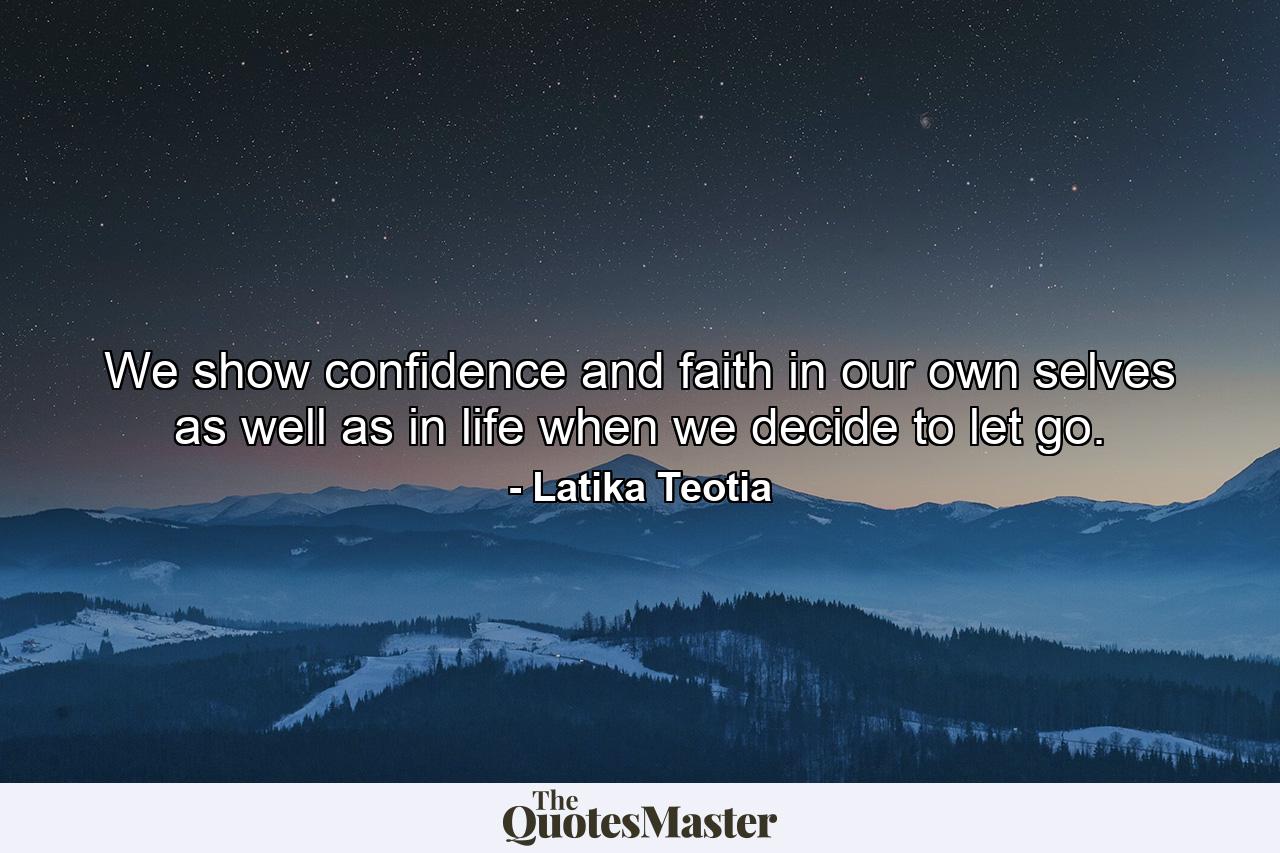 We show confidence and faith in our own selves as well as in life when we decide to let go.
- Latika Teotia

The
QuotesMaster